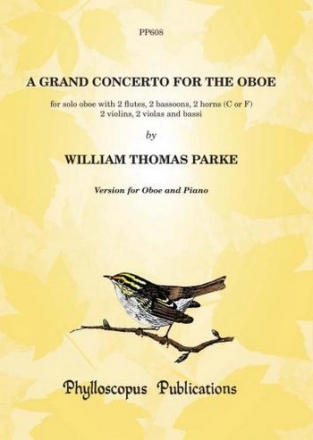 PP608

A GRAND CONCERTO FOR THE OBOE

for solo oboe with 2 flutes, 2 bassoons, 2 horns (C or F) 2 violins, 2 violas and bassi

by

WILLIAM THOMAS PARKE

Version for Oboe and Piano

Phylloscopus Publications